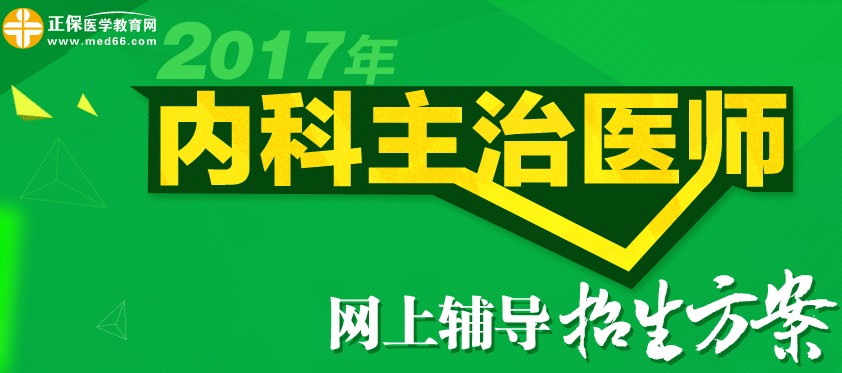 正保医学教育网
www.med66.com

2017年

内科主治医师

网上辅导 招生方案